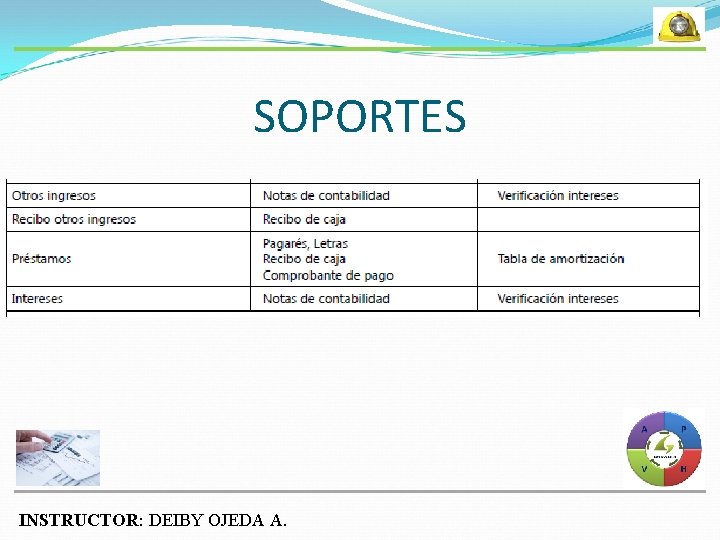 SOPORTES

| | | |
|---|---|---|
| Otros ingresos | Notas de contabilidad | Verificación intereses |
| Recibo otros ingresos | Recibo de caja | |
| Préstamos | Pagarés, Letras Recibo de caja Comprobante de pago | Tabla de amortización |
| Intereses | Notas de contabilidad | Verificación intereses |

A P V H

INSTRUCTOR: DEIBY OJEDA A.